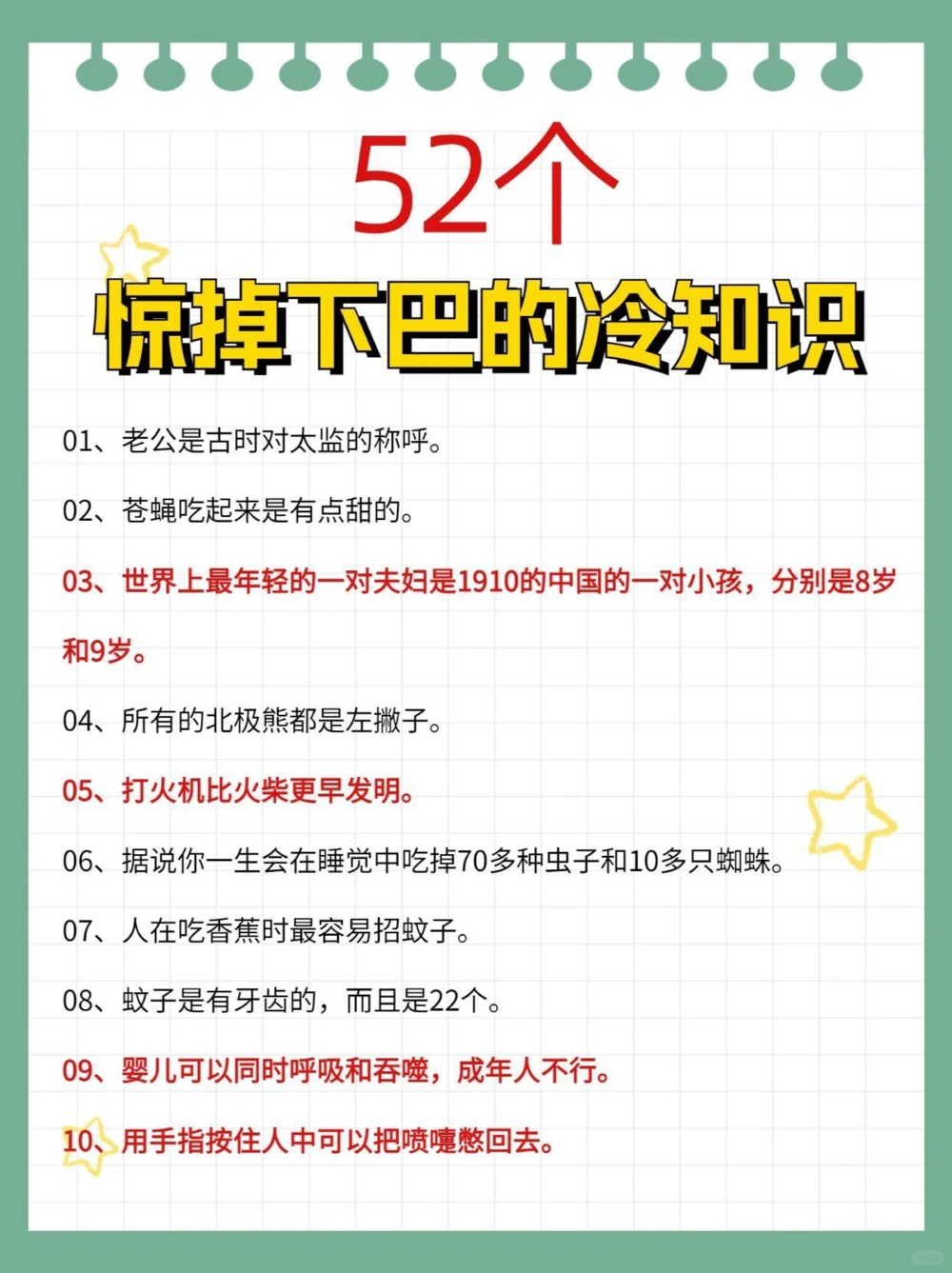 52个

惊掉下巴的冷知识

01、老公是古时对太监的称呼。

02、苍蝇吃起来是有点甜的。

03、世界上最年轻的一对夫妇是1910的中国的一对小孩，分别是8岁和9岁。

04、所有的北极熊都是左撇子。

05、打火机比火柴更早发明。

06、据说你一生会在睡觉中吃掉70多种虫子和10多只蜘蛛。

07、人在吃香蕉时最容易招蚊子。

08、蚊子是有牙齿的，而且是22个。

09、婴儿可以同时呼吸和吞噬，成年人不行。

10、用手指按住人中可以把喷嚏憋回去。